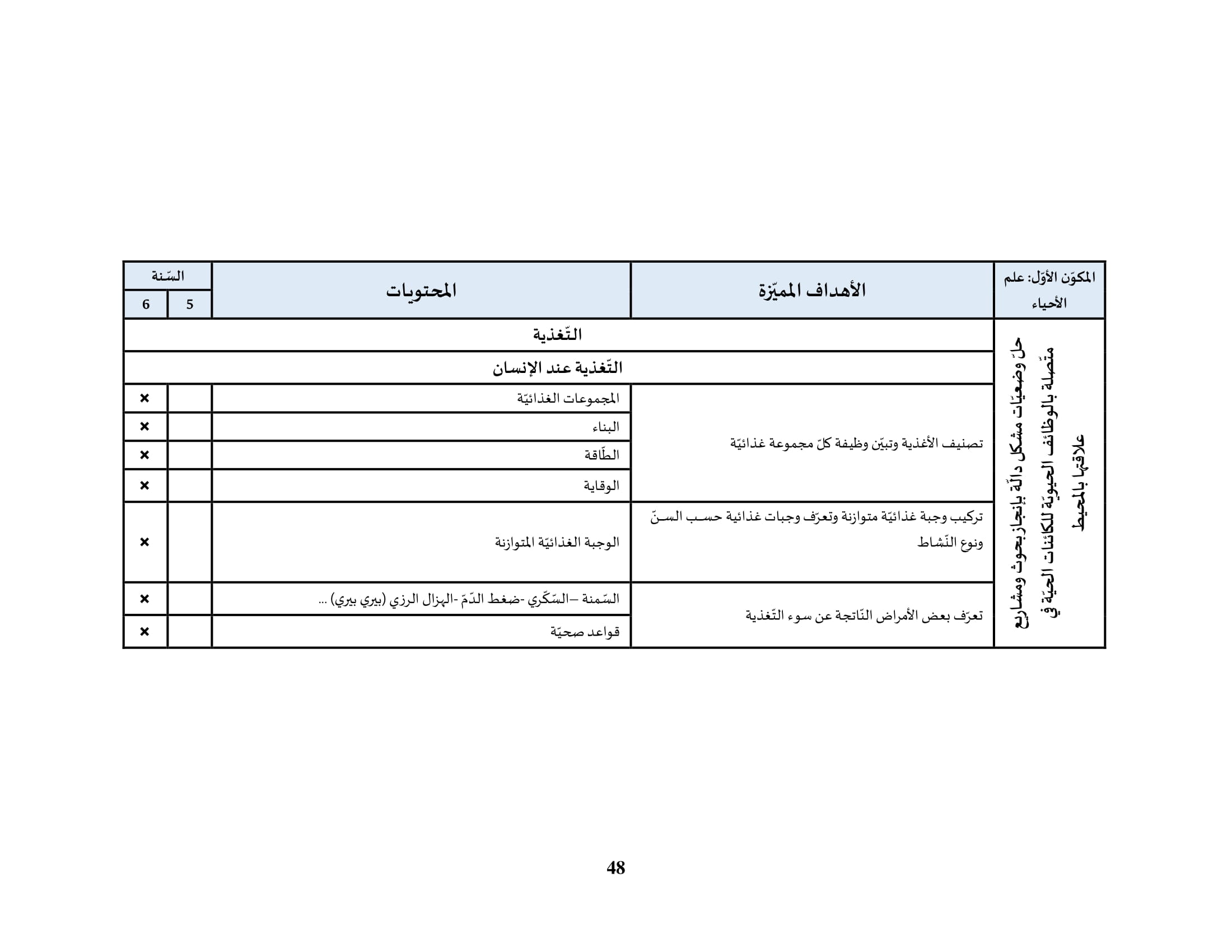 | المكوّن الأوّل: علم الأحياء | الأهداف المميّزة | المحتويات | السّنة 5 | السّنة 6 |
|---|---|---|---|---|
| حلّ وضعيّات مشكل دالّة بإنجاز بحوث ومشاريع متّصلة بالوظائف الحيويّة للكائنات الحيّة في علاقتها بالمحيط | التّغذية | | | |
| | التّغذية عند الإنسان | | | |
| | تصنيف الأغذية وتبيّن وظيفة كلّ مجموعة غذائيّة | المجموعات الغذائيّة | | × |
| | | البناء | | × |
| | | الطّاقة | | × |
| | | الوقاية | | × |
| | تركيب وجبة غذائيّة متوازنة وتعرّف وجبات غذائية حسب السنّ ونوع النّشاط | الوجبة الغذائيّة المتوازنة | | × |
| | تعرّف بعض الأمراض النّاتجة عن سوء التّغذية | السّمنة –السّكّري -ضغط الدّمّ -الهزال الرزي (بيري بيري) ... | | × |
| | | قواعد صحيّة | | × |

48